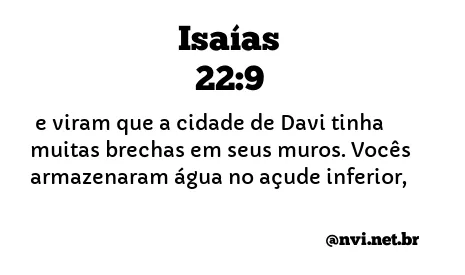 Isaías
22:9

e viram que a cidade de Davi tinha muitas brechas em seus muros. Vocês armazenaram água no açude inferior,

@nvi.net.br